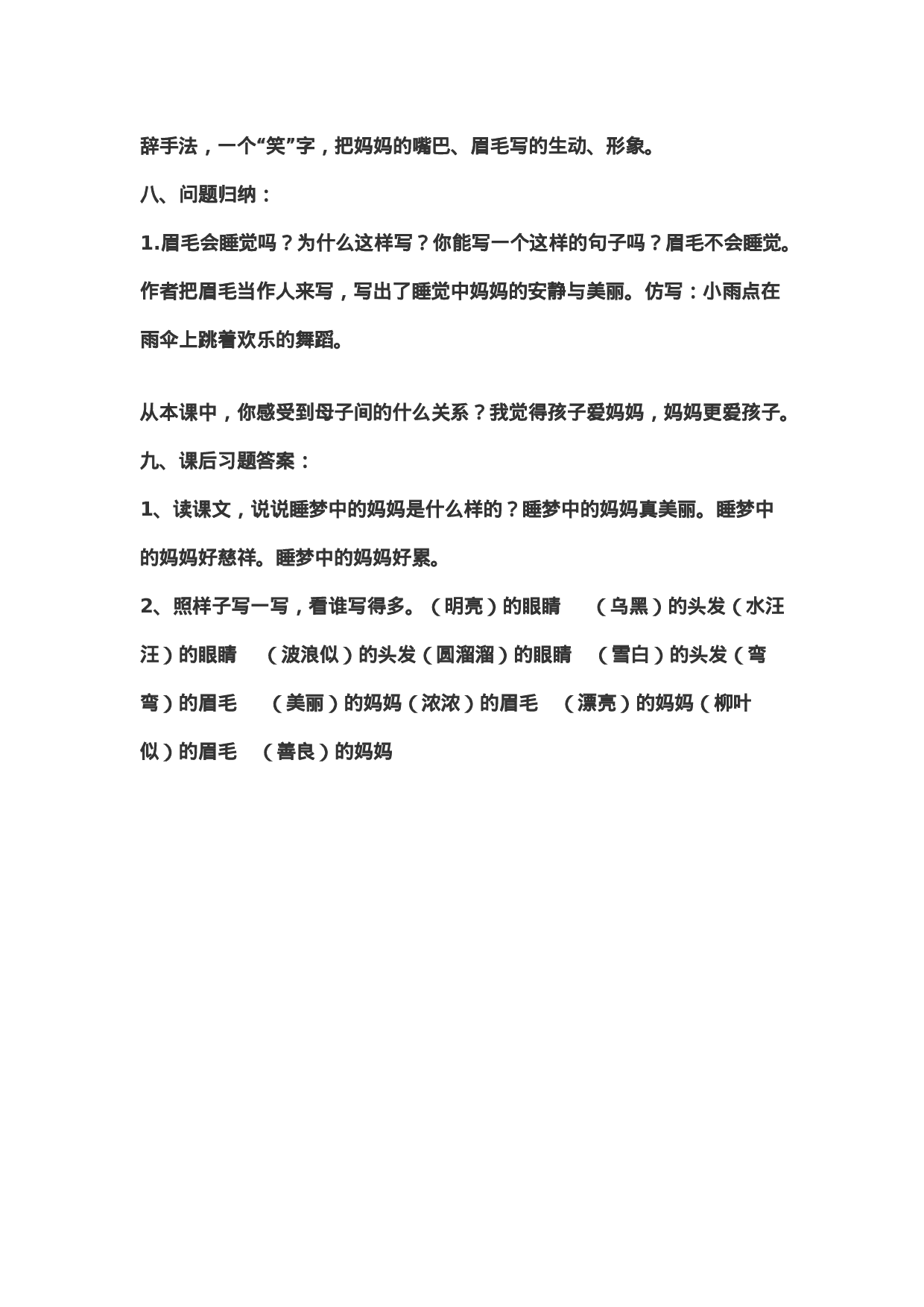 辞手法，一个“笑”字，把妈妈的嘴巴、眉毛写的生动、形象。

八、问题归纳：

1.眉毛会睡觉吗？为什么这样写？你能写一个这样的句子吗？眉毛不会睡觉。作者把眉毛当作人来写，写出了睡觉中妈妈的安静与美丽。仿写：小雨点在雨伞上跳着欢乐的舞蹈。

从本课中，你感受到母子间的什么关系？我觉得孩子爱妈妈，妈妈更爱孩子。

九、课后习题答案：

1、读课文，说说睡梦中的妈妈是什么样的？睡梦中的妈妈真美丽。睡梦中的妈妈好慈祥。睡梦中的妈妈好累。

2、照样子写一写，看谁写得多。（明亮）的眼睛　（乌黑）的头发（水汪汪）的眼睛　（波浪似）的头发（圆溜溜）的眼睛　（雪白）的头发（弯弯）的眉毛　（美丽）的妈妈（浓浓）的眉毛　（漂亮）的妈妈（柳叶似）的眉毛　（善良）的妈妈